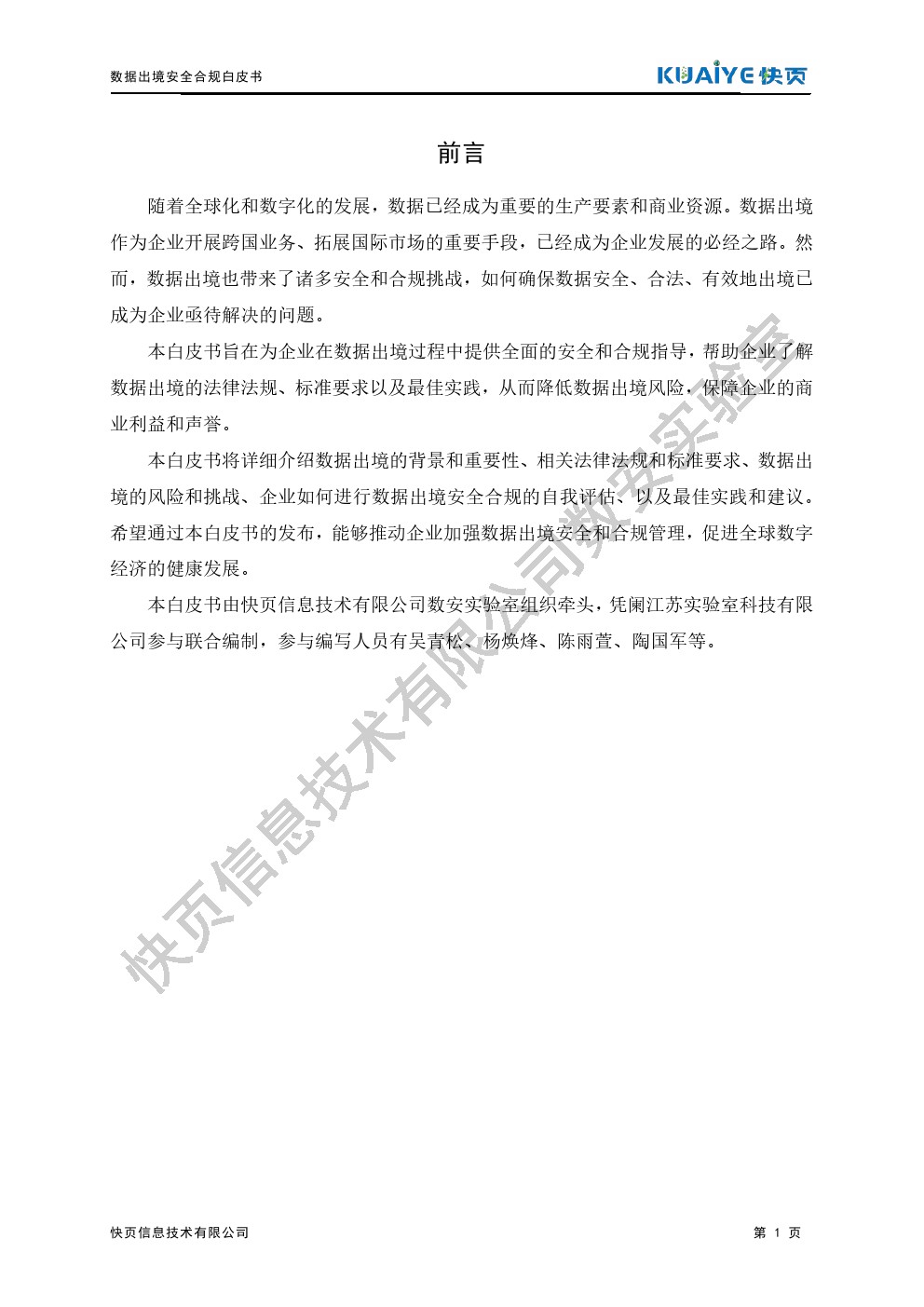 数据出境安全合规白皮书

KUAIYE 快页

前言

随着全球化和数字化的发展，数据已经成为重要的生产要素和商业资源。数据出境作为企业开展跨国业务、拓展国际市场的重要手段，已经成为企业发展的必经之路。然而，数据出境也带来了诸多安全和合规挑战，如何确保数据安全、合法、有效地出境已成为企业亟待解决的问题。

本白皮书旨在为企业在数据出境过程中提供全面的安全和合规指导，帮助企业了解数据出境的法律法规、标准要求以及最佳实践，从而降低数据出境风险，保障企业的商业利益和声誉。

本白皮书将详细介绍数据出境的背景和重要性、相关法律法规和标准要求、数据出境的风险和挑战、企业如何进行数据出境安全合规的自我评估、以及最佳实践和建议。希望通过本白皮书的发布，能够推动企业加强数据出境安全和合规管理，促进全球数字经济的健康发展。

本白皮书由快页信息技术有限公司数安实验室组织牵头，凭阑江苏实验室科技有限公司参与联合编制，参与编写人员有吴青松、杨焕烽、陈雨萱、陶国军等。

快页信息技术有限公司数安实验室

快页信息技术有限公司

第 1 页